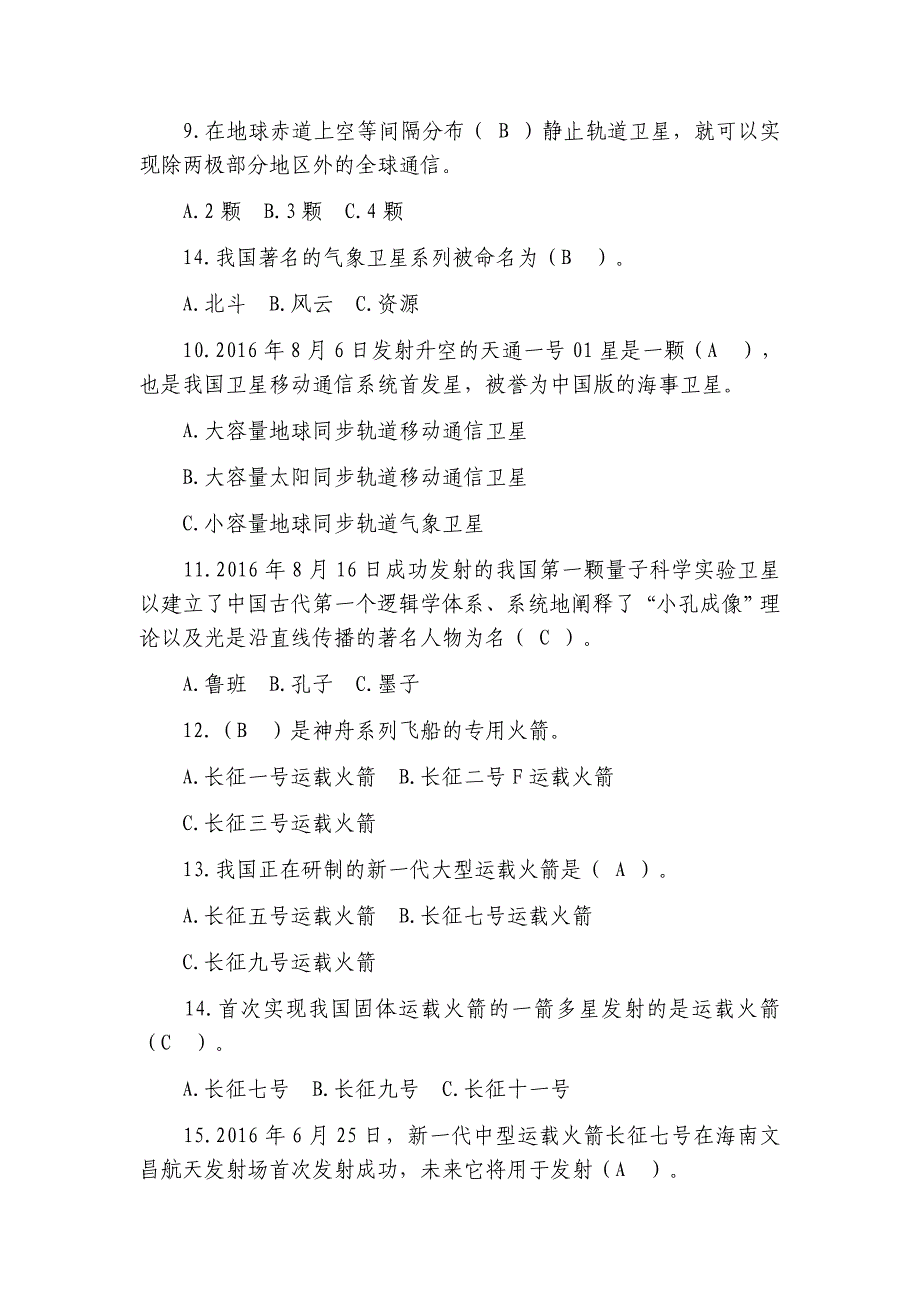 9.在地球赤道上空等间隔分布（ B ）静止轨道卫星，就可以实现除两极部分地区外的全球通信。

A.2 颗　B.3 颗　C.4 颗

14.我国著名的气象卫星系列被命名为（B　）。

A.北斗　B.风云　C.资源

10.2016 年 8 月 6 日发射升空的天通一号 01 星是一颗（A　），也是我国卫星移动通信系统首发星，被誉为中国版的海事卫星。

A.大容量地球同步轨道移动通信卫星

B.大容量太阳同步轨道移动通信卫星

C.小容量地球同步轨道气象卫星

11.2016 年 8 月 16 日成功发射的我国第一颗量子科学实验卫星以建立了中国古代第一个逻辑学体系、系统地阐释了“小孔成像”理论以及光是沿直线传播的著名人物为名（ C ）。

A.鲁班　B.孔子　C.墨子

12.（B　）是神舟系列飞船的专用火箭。

A.长征一号运载火箭　B.长征二号 F 运载火箭

C.长征三号运载火箭

13.我国正在研制的新一代大型运载火箭是（ A ）。

A.长征五号运载火箭　B.长征七号运载火箭

C.长征九号运载火箭

14.首次实现我国固体运载火箭的一箭多星发射的是运载火箭（C　）。

A.长征七号　B.长征九号　C.长征十一号

15.2016 年 6 月 25 日，新一代中型运载火箭长征七号在海南文昌航天发射场首次发射成功，未来它将用于发射（A　）。